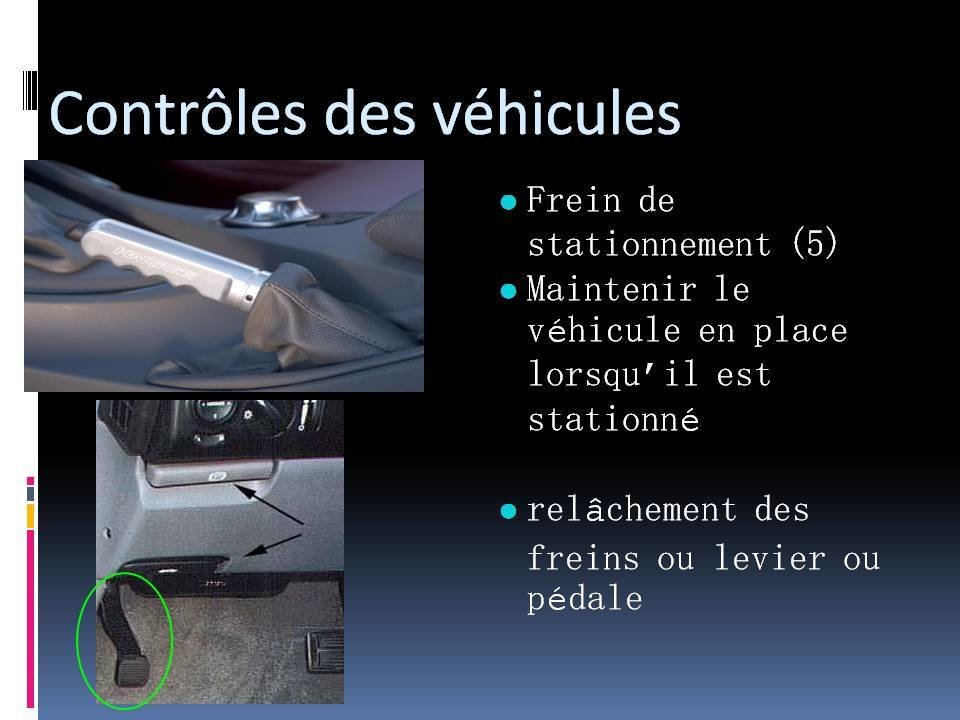 Contrôles des véhicules

• Frein de stationnement (5)
• Maintenir le véhicule en place lorsqu'il est stationné

• relâchement des freins ou levier ou pédale